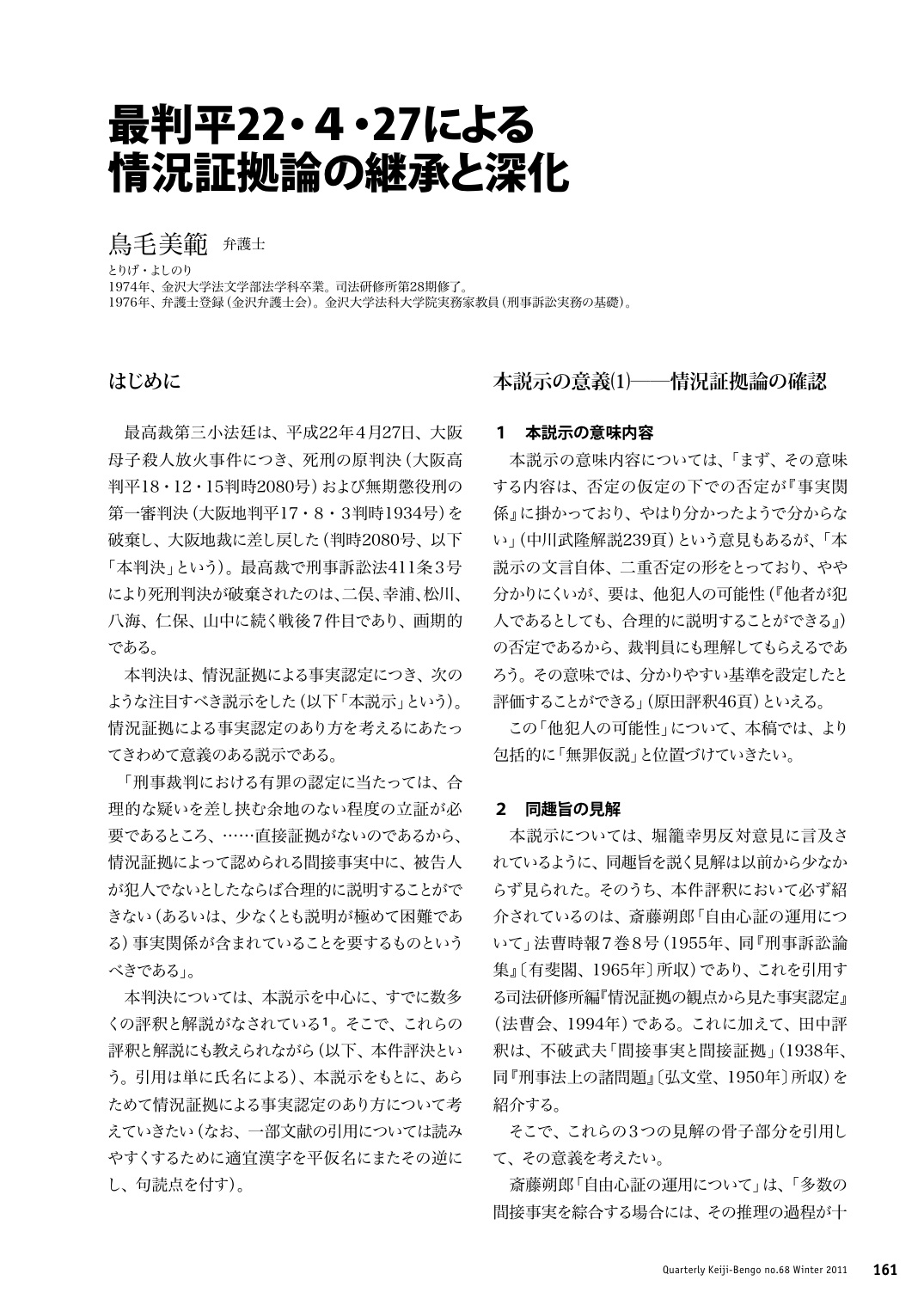 最判平22・4・27による
情況証拠論の継承と深化

鳥毛美範　弁護士
とりげ・よしのり
1974年、金沢大学法文学部法学科卒業。司法研修所第28期修了。
1976年、弁護士登録（金沢弁護士会）。金沢大学法科大学院実務家教員（刑事訴訟実務の基礎）。

はじめに

最高裁第三小法廷は、平成22年4月27日、大阪母子殺人放火事件につき、死刑の原判決（大阪高判平18・12・15判時2080号）および無期懲役刑の第一審判決（大阪地判平17・8・3判時1934号）を破棄し、大阪地裁に差し戻した（判時2080号、以下「本判決」という）。最高裁で刑事訴訟法411条3号により死刑判決が破棄されたのは、二俣、幸浦、松川、八海、仁保、山中に続く戦後7件目であり、画期的である。

本判決は、情況証拠による事実認定につき、次のような注目すべき説示をした（以下「本説示」という）。情況証拠による事実認定のあり方を考えるにあたってきわめて意義のある説示である。

「刑事裁判における有罪の認定に当たっては、合理的な疑いを差し挟む余地のない程度の立証が必要であるところ、……直接証拠がないのであるから、情況証拠によって認められる間接事実中に、被告人が犯人でないとしたならば合理的に説明することができない（あるいは、少なくとも説明が極めて困難である）事実関係が含まれていることを要するものというべきである」。

本判決については、本説示を中心に、すでに数多くの評釈と解説がなされている$^1$。そこで、これらの評釈と解説にも教えられながら（以下、本件評決という。引用は単に氏名による）、本説示をもとに、あらためて情況証拠による事実認定のあり方について考えていきたい（なお、一部文献の引用については読みやすくするために適宜漢字を平仮名にまたその逆にし、句読点を付す）。

本説示の意義(1)——情況証拠論の確認

1　本説示の意味内容

本説示の意味内容については、「まず、その意味する内容は、否定の仮定の下での否定が『事実関係』に掛かっており、やはり分かったようで分からない」（中川武隆解説239頁）という意見もあるが、「本説示の文言自体、二重否定の形をとっており、やや分かりにくいが、要は、他犯人の可能性（『他者が犯人であるとしても、合理的に説明することができる』）の否定であるから、裁判員にも理解してもらえるであろう。その意味では、分かりやすい基準を設定したと評価することができる」（原田評釈46頁）といえる。

この「他犯人の可能性」について、本稿では、より包括的に「無罪仮説」と位置づけていきたい。

2　同趣旨の見解

本説示については、堀籠幸男反対意見に言及されているように、同趣旨を説く見解は以前から少なからず見られた。そのうち、本件評釈において必ず紹介されているのは、斎藤朔郎「自由心証の運用について」法曹時報7巻8号（1955年、同『刑事訴訟論集』〔有斐閣、1965年〕所収）であり、これを引用する司法研修所編『情況証拠の観点から見た事実認定』（法曹会、1994年）である。これに加えて、田中評釈は、不破武夫「間接事実と間接証拠」（1938年、同『刑事法上の諸問題』〔弘文堂、1950年〕所収）を紹介する。

そこで、これらの3つの見解の骨子部分を引用して、その意義を考えたい。

斎藤朔郎「自由心証の運用について」は、「多数の間接事実を綜合する場合には、その推理の過程が十

Quarterly Keiji-Bengo no.68 Winter 2011　161